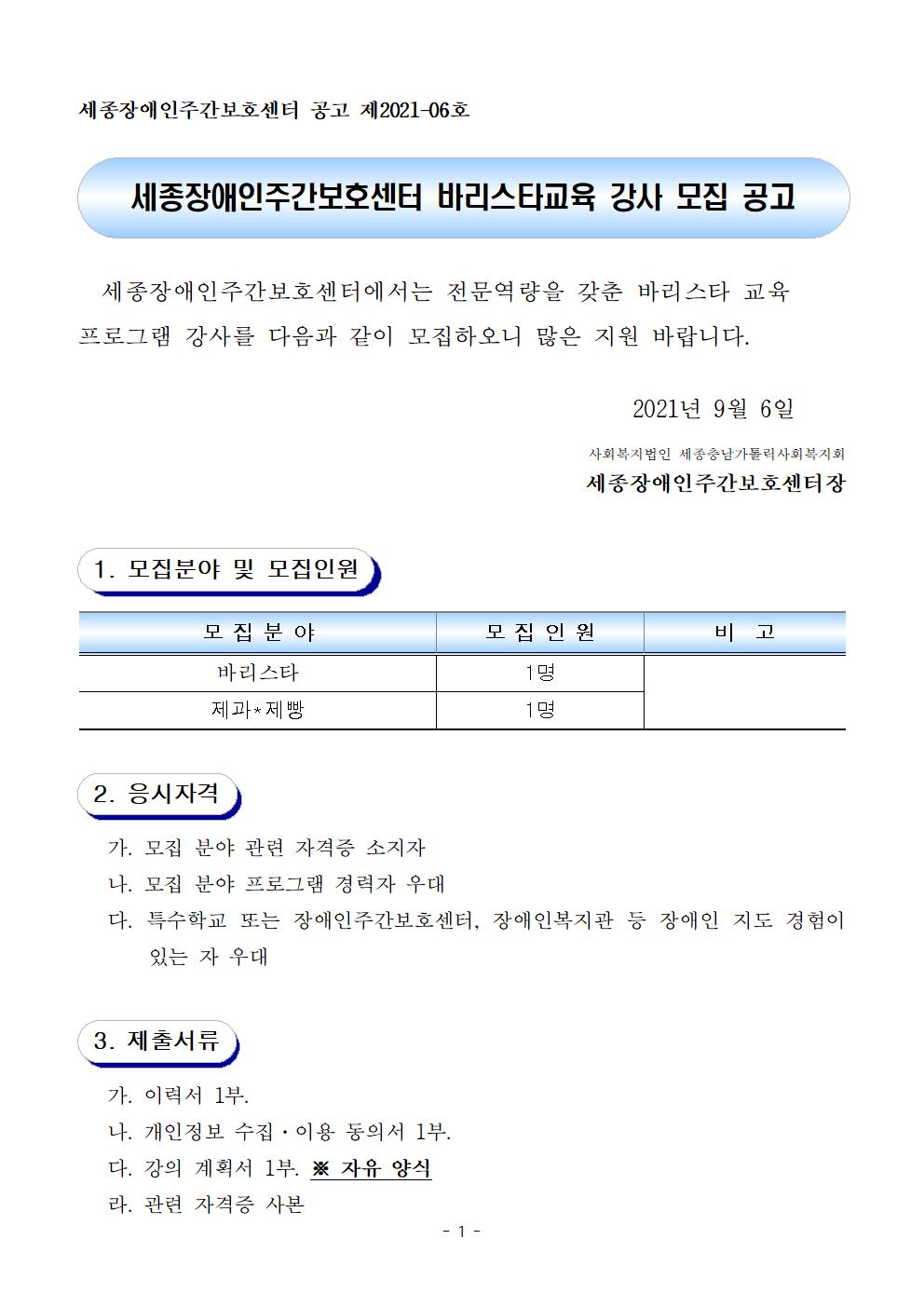 세종장애인주간보호센터 공고 제2021-06호

세종장애인주간보호센터 바리스타교육 강사 모집 공고

세종장애인주간보호센터에서는 전문역량을 갖춘 바리스타 교육 프로그램 강사를 다음과 같이 모집하오니 많은 지원 바랍니다.

2021년 9월 6일

사회복지법인 세종충남가톨릭사회복지회
세종장애인주간보호센터장

1. 모집분야 및 모집인원

| 모 집 분 야 | 모 집 인 원 | 비 고 |
|---|---|---|
| 바리스타 | 1명 | |
| 제과*제빵 | 1명 | |

2. 응시자격

가. 모집 분야 관련 자격증 소지자
나. 모집 분야 프로그램 경력자 우대
다. 특수학교 또는 장애인주간보호센터, 장애인복지관 등 장애인 지도 경험이 있는 자 우대

3. 제출서류

가. 이력서 1부.
나. 개인정보 수집·이용 동의서 1부.
다. 강의 계획서 1부. ※ 자유 양식
라. 관련 자격증 사본

- 1 -